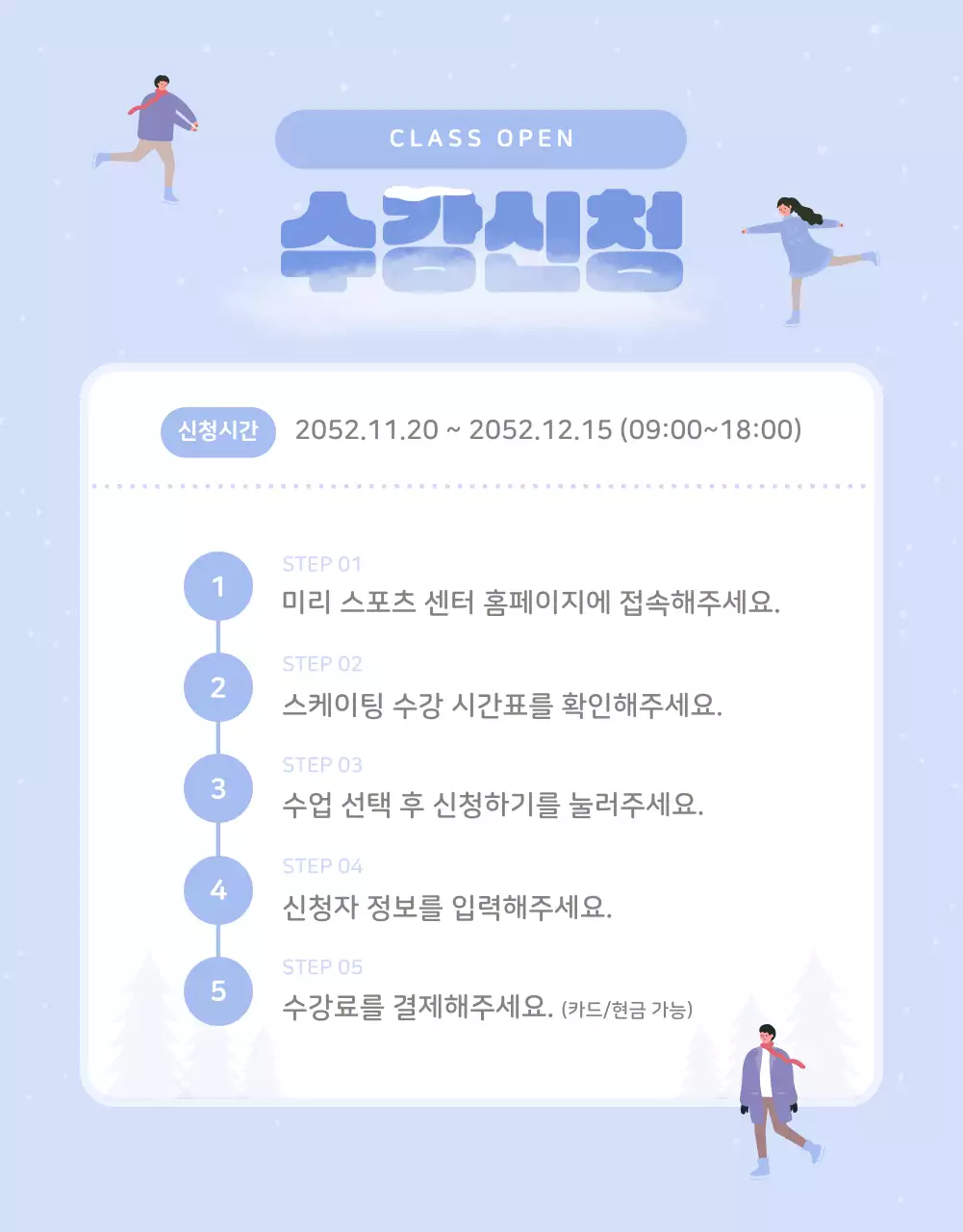 CLASS OPEN

수강신청

신청시간 2052.11.20 ~ 2052.12.15 (09:00~18:00)

1
STEP 01
미리 스포츠 센터 홈페이지에 접속해주세요.

2
STEP 02
스케이팅 수강 시간표를 확인해주세요.

3
STEP 03
수업 선택 후 신청하기를 눌러주세요.

4
STEP 04
신청자 정보를 입력해주세요.

5
STEP 05
수강료를 결제해주세요. (카드/현금 가능)